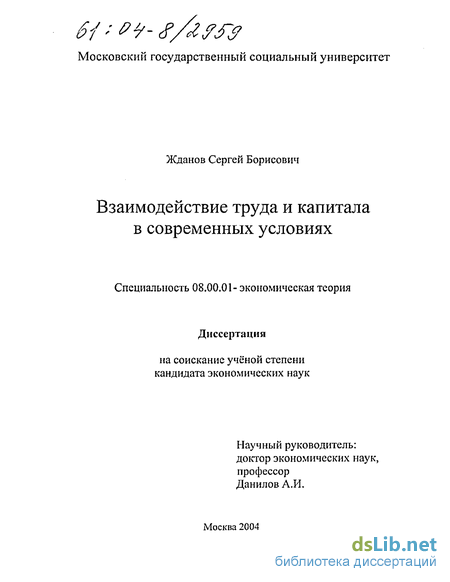 61:04-8/2959

Московский государственный социальный университет

Жданов Сергей Борисович

Взаимодействие труда и капитала в современных условиях

Специальность 08.00.01- экономическая теория

Диссертация

на соискание учёной степени кандидата экономических наук

Научный руководитель:
доктор экономических наук,
профессор
Данилов А.И.

Москва 2004

dsLib.net
библиотека диссертаций